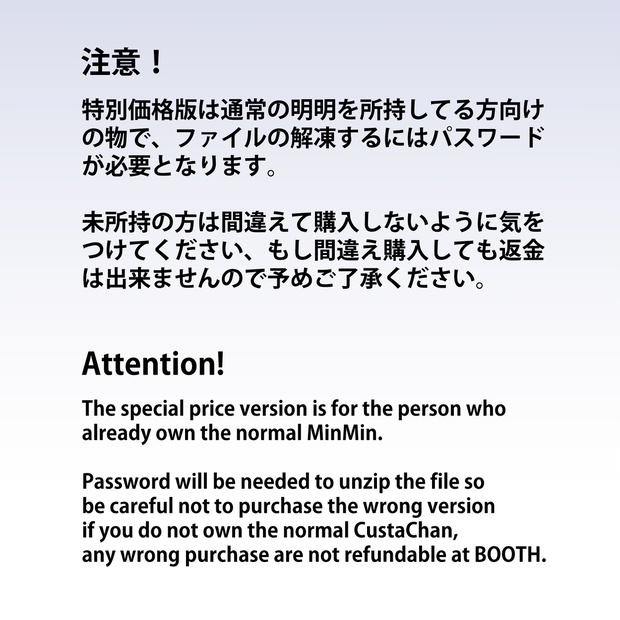 注意！

特別価格版は通常の明明を所持してる方向けの物で、ファイルの解凍するにはパスワードが必要となります。

未所持の方は間違えて購入しないように気をつけてください、もし間違え購入しても返金は出来ませんので予めご了承ください。

Attention!

The special price version is for the person who already own the normal MinMin.

Password will be needed to unzip the file so be careful not to purchase the wrong version if you do not own the normal CustaChan, any wrong purchase are not refundable at BOOTH.